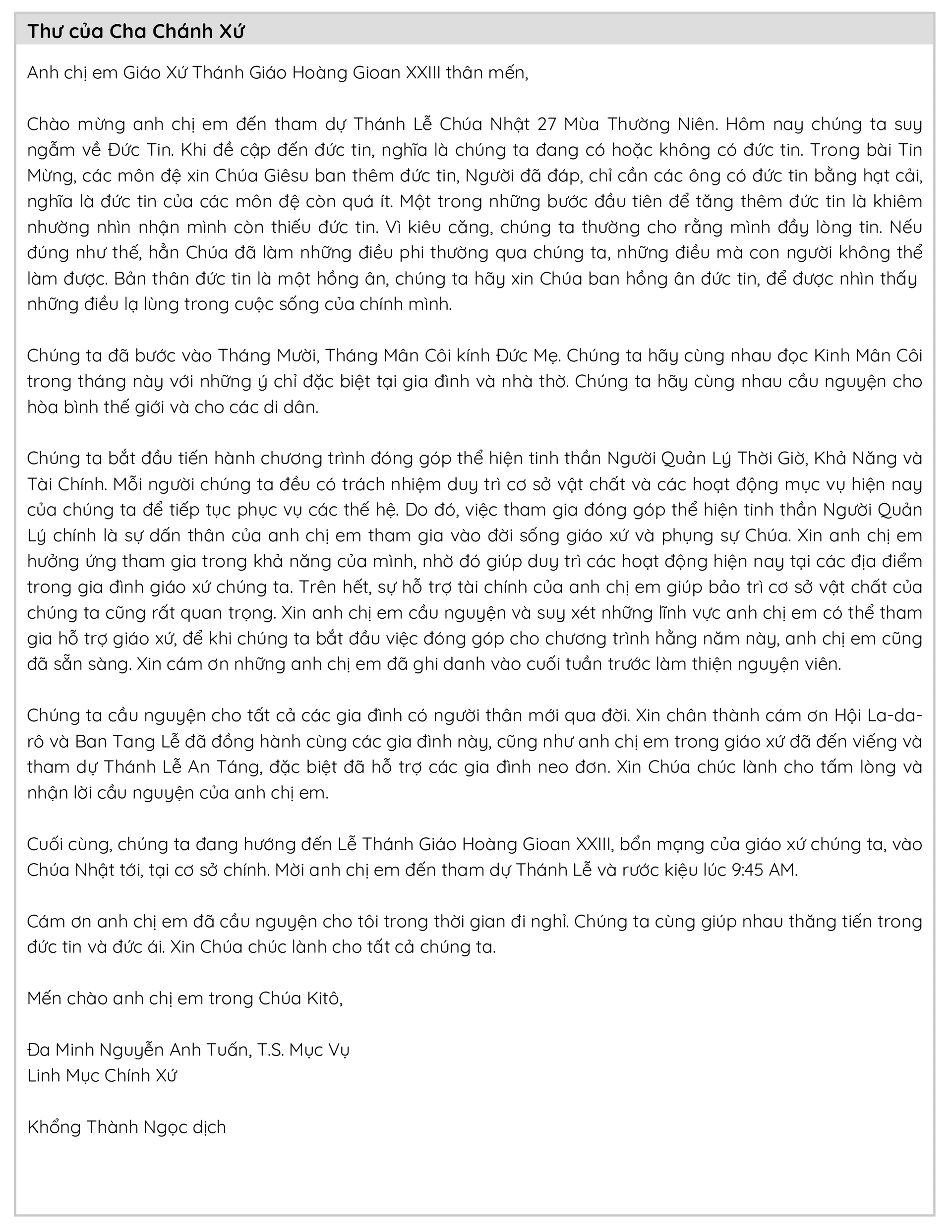 Thư của Cha Chánh Xứ

Anh chị em Giáo Xứ Thánh Giáo Hoàng Gioan XXIII thân mến,

Chào mừng anh chị em đến tham dự Thánh Lễ Chúa Nhật 27 Mùa Thường Niên. Hôm nay chúng ta suy ngẫm về Đức Tin. Khi đề cập đến đức tin, nghĩa là chúng ta đang có hoặc không có đức tin. Trong bài Tin Mừng, các môn đệ xin Chúa Giêsu ban thêm đức tin, Người đã đáp, chỉ cần các ông có đức tin bằng hạt cải, nghĩa là đức tin của các môn đệ còn quá ít. Một trong những bước đầu tiên để tăng thêm đức tin là khiêm nhường nhìn nhận mình còn thiếu đức tin. Vì kiêu căng, chúng ta thường cho rằng mình đầy lòng tin. Nếu đúng như thế, hẳn Chúa đã làm những điều phi thường qua chúng ta, những điều mà con người không thể làm được. Bản thân đức tin là một hồng ân, chúng ta hãy xin Chúa ban hồng ân đức tin, để được nhìn thấy những điều lạ lùng trong cuộc sống của chính mình.

Chúng ta đã bước vào Tháng Mười, Tháng Mân Côi kính Đức Mẹ. Chúng ta hãy cùng nhau đọc Kinh Mân Côi trong tháng này với những ý chỉ đặc biệt tại gia đình và nhà thờ. Chúng ta hãy cùng nhau cầu nguyện cho hòa bình thế giới và cho các di dân.

Chúng ta bắt đầu tiến hành chương trình đóng góp thể hiện tinh thần Người Quản Lý Thời Giờ, Khả Năng và Tài Chính. Mỗi người chúng ta đều có trách nhiệm duy trì cơ sở vật chất và các hoạt động mục vụ hiện nay của chúng ta để tiếp tục phục vụ các thế hệ. Do đó, việc tham gia đóng góp thể hiện tinh thần Người Quản Lý chính là sự dấn thân của anh chị em tham gia vào đời sống giáo xứ và phụng sự Chúa. Xin anh chị em hưởng ứng tham gia trong khả năng của mình, nhờ đó giúp duy trì các hoạt động hiện nay tại các địa điểm trong gia đình giáo xứ chúng ta. Trên hết, sự hỗ trợ tài chính của anh chị em giúp bảo trì cơ sở vật chất của chúng ta cũng rất quan trọng. Xin anh chị em cầu nguyện và suy xét những lĩnh vực anh chị em có thể tham gia hỗ trợ giáo xứ, để khi chúng ta bắt đầu việc đóng góp cho chương trình hằng năm này, anh chị em cũng đã sẵn sàng. Xin cám ơn những anh chị em đã ghi danh vào cuối tuần trước làm thiện nguyện viên.

Chúng ta cầu nguyện cho tất cả các gia đình có người thân mới qua đời. Xin chân thành cám ơn Hội La-da-rô và Ban Tang Lễ đã đồng hành cùng các gia đình này, cũng như anh chị em trong giáo xứ đã đến viếng và tham dự Thánh Lễ An Táng, đặc biệt đã hỗ trợ các gia đình neo đơn. Xin Chúa chúc lành cho tấm lòng và nhận lời cầu nguyện của anh chị em.

Cuối cùng, chúng ta đang hướng đến Lễ Thánh Giáo Hoàng Gioan XXIII, bổn mạng của giáo xứ chúng ta, vào Chúa Nhật tới, tại cơ sở chính. Mời anh chị em đến tham dự Thánh Lễ và rước kiệu lúc 9:45 AM.

Cám ơn anh chị em đã cầu nguyện cho tôi trong thời gian đi nghỉ. Chúng ta cùng giúp nhau thăng tiến trong đức tin và đức ái. Xin Chúa chúc lành cho tất cả chúng ta.

Mến chào anh chị em trong Chúa Kitô,

Đa Minh Nguyễn Anh Tuấn, T.S. Mục Vụ
Linh Mục Chính Xứ

Khổng Thành Ngọc dịch